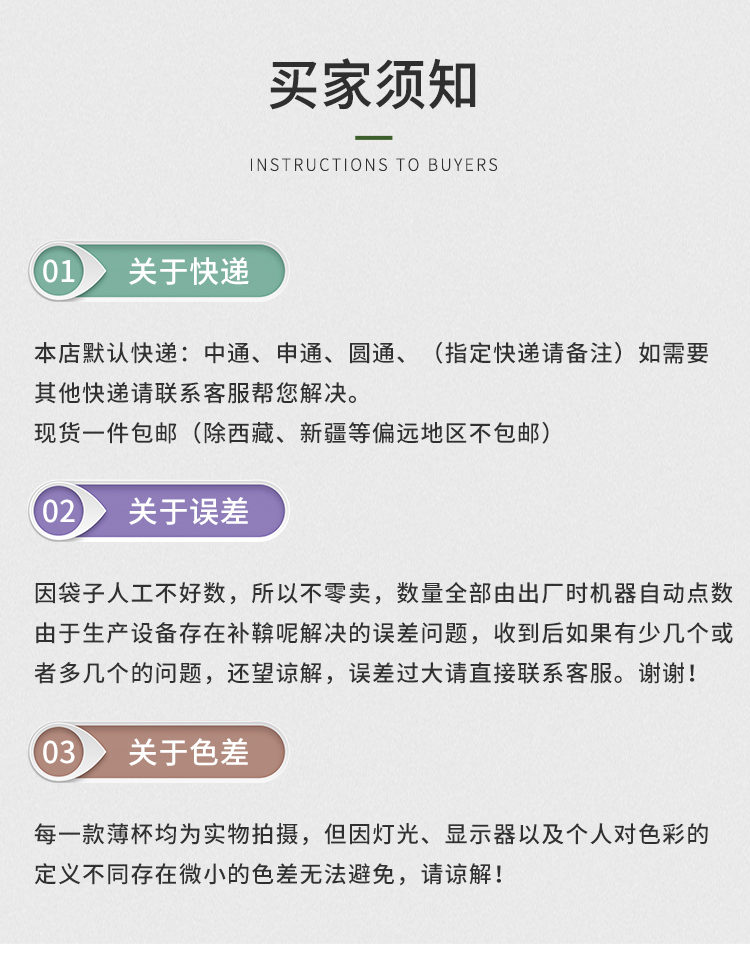 买家须知

INSTRUCTIONS TO BUYERS

01 关于快递

本店默认快递：中通、申通、圆通、（指定快递请备注）如需要其他快递请联系客服帮您解决。
现货一件包邮（除西藏、新疆等偏远地区不包邮）

02 关于误差

因袋子人工不好数，所以不零卖，数量全部由出厂时机器自动点数由于生产设备存在补鞥呢解决的误差问题，收到后如果有少几个或者多几个的问题，还望谅解，误差过大请直接联系客服。谢谢！

03 关于色差

每一款薄杯均为实物拍摄，但因灯光、显示器以及个人对色彩的定义不同存在微小的色差无法避免，请谅解！